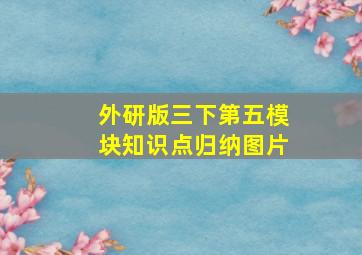 外研版三下第五模块知识点归纳图片